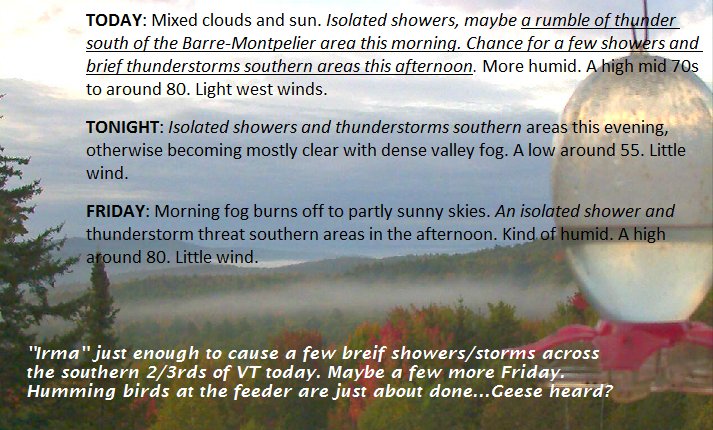 TODAY: Mixed clouds and sun. Isolated showers, maybe a rumble of thunder south of the Barre-Montpelier area this morning. Chance for a few showers and brief thunderstorms southern areas this afternoon. More humid. A high mid 70s to around 80. Light west winds.

TONIGHT: Isolated showers and thunderstorms southern areas this evening, otherwise becoming mostly clear with dense valley fog. A low around 55. Little wind.

FRIDAY: Morning fog burns off to partly sunny skies. An isolated shower and thunderstorm threat southern areas in the afternoon. Kind of humid. A high around 80. Little wind.

"Irma" just enough to cause a few breif showers/storms across the southern 2/3rds of VT today. Maybe a few more Friday. Humming birds at the feeder are just about done...Geese heard?